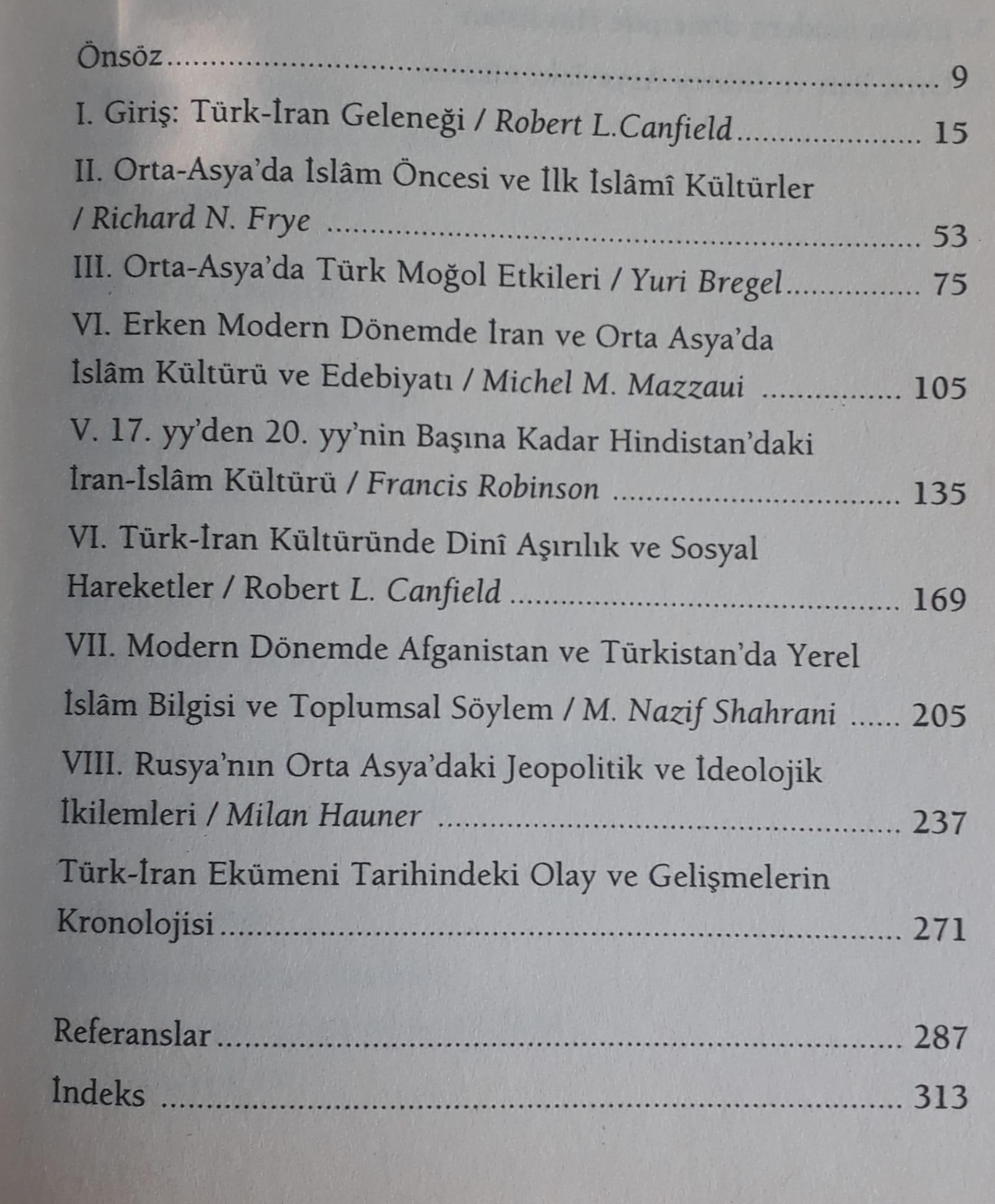 Önsöz 9

I. Giriş: Türk-İran Geleneği / Robert L.Canfield 15

II. Orta-Asya'da İslâm Öncesi ve İlk İslâmî Kültürler / Richard N. Frye 53

III. Orta-Asya'da Türk Moğol Etkileri / Yuri Bregel 75

VI. Erken Modern Dönemde İran ve Orta Asya'da İslâm Kültürü ve Edebiyatı / Michel M. Mazzaui 105

V. 17. yy'den 20. yy'nin Başına Kadar Hindistan'daki İran-İslâm Kültürü / Francis Robinson 135

VI. Türk-İran Kültüründe Dinî Aşırılık ve Sosyal Hareketler / Robert L. Canfield 169

VII. Modern Dönemde Afganistan ve Türkistan'da Yerel İslâm Bilgisi ve Toplumsal Söylem / M. Nazif Shahrani 205

VIII. Rusya'nın Orta Asya'daki Jeopolitik ve İdeolojik İkilemleri / Milan Hauner 237

Türk-İran Ekümeni Tarihindeki Olay ve Gelişmelerin Kronolojisi 271

Referanslar 287

İndeks 313